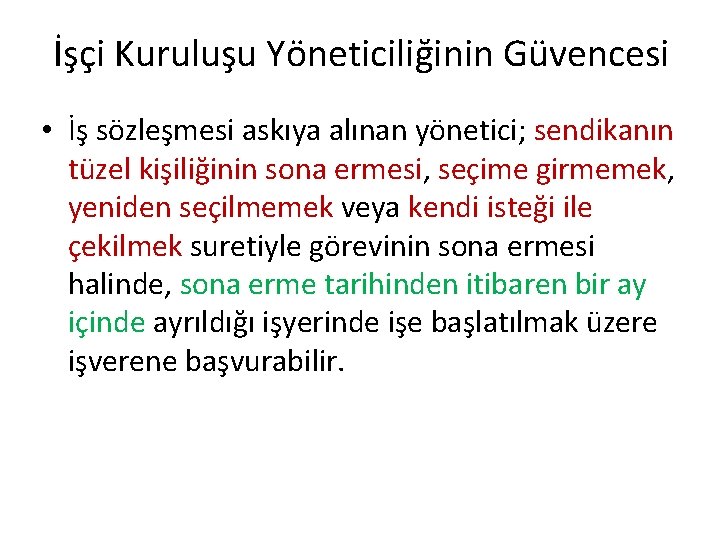 İşçi Kuruluşu Yöneticiliğinin Güvencesi

• İş sözleşmesi askıya alınan yönetici; sendikanın tüzel kişiliğinin sona ermesi, seçime girmemek, yeniden seçilmemek veya kendi isteği ile çekilmek suretiyle görevinin sona ermesi halinde, sona erme tarihinden itibaren bir ay içinde ayrıldığı işyerinde işe başlatılmak üzere işverene başvurabilir.